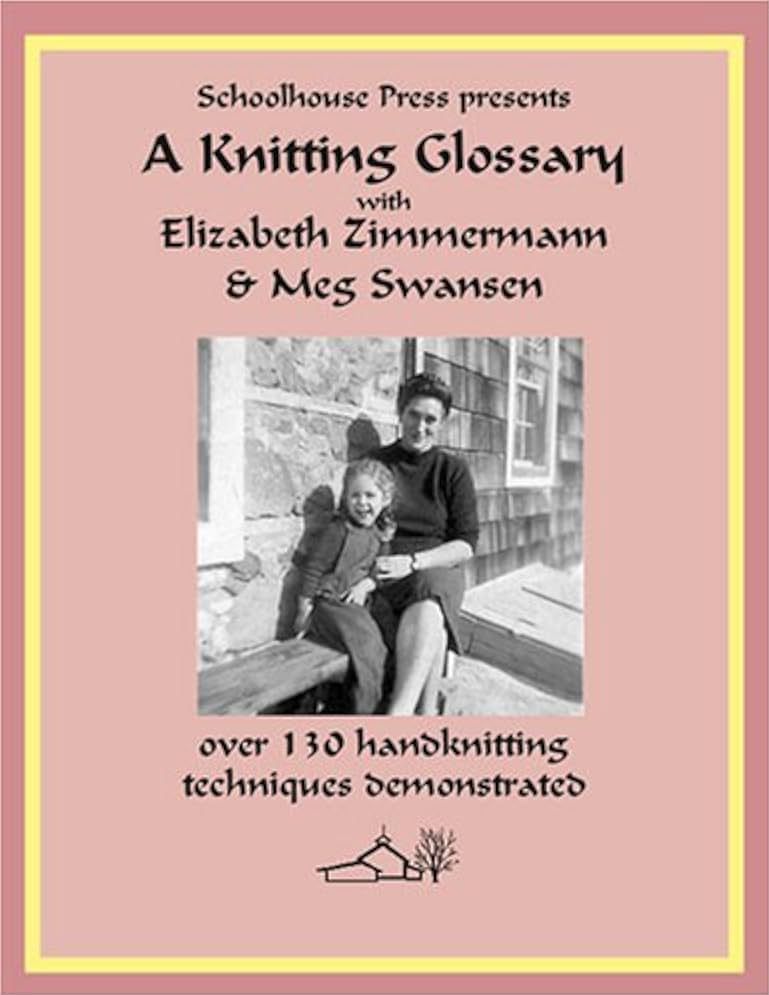 Schoolhouse Press presents

A Knitting Glossary

with

Elizabeth Zimmermann

& Meg Swansen

over 130 handknitting techniques demonstrated